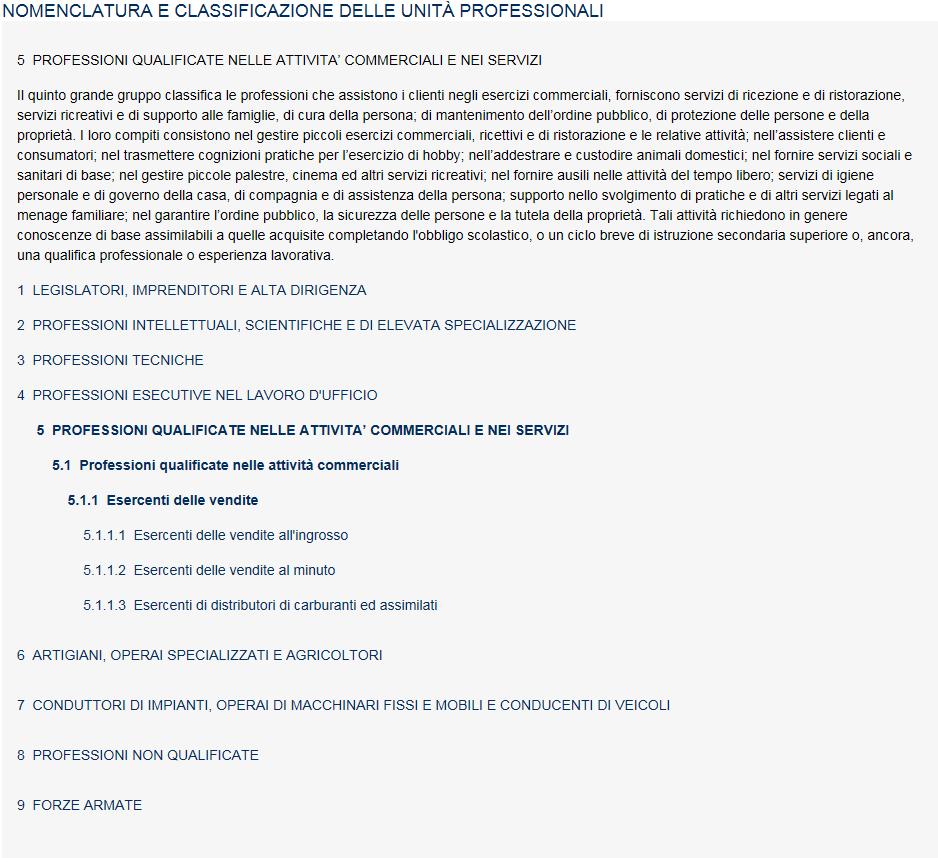 NOMENCLATURA E CLASSIFICAZIONE DELLE UNITÀ PROFESSIONALI

5 PROFESSIONI QUALIFICATE NELLE ATTIVITA' COMMERCIALI E NEI SERVIZI

Il quinto grande gruppo classifica le professioni che assistono i clienti negli esercizi commerciali, forniscono servizi di ricezione e di ristorazione, servizi ricreativi e di supporto alle famiglie, di cura della persona; di mantenimento dell'ordine pubblico, di protezione delle persone e della proprietà. I loro compiti consistono nel gestire piccoli esercizi commerciali, ricettivi e di ristorazione e le relative attività; nell'assistere clienti e consumatori; nel trasmettere cognizioni pratiche per l'esercizio di hobby; nell'addestrare e custodire animali domestici; nel fornire servizi sociali e sanitari di base; nel gestire piccole palestre, cinema ed altri servizi ricreativi; nel fornire ausili nelle attività del tempo libero; servizi di igiene personale e di governo della casa, di compagnia e di assistenza della persona; supporto nello svolgimento di pratiche e di altri servizi legati al menage familiare; nel garantire l'ordine pubblico, la sicurezza delle persone e la tutela della proprietà. Tali attività richiedono in genere conoscenze di base assimilabili a quelle acquisite completando l'obbligo scolastico, o un ciclo breve di istruzione secondaria superiore o, ancora, una qualifica professionale o esperienza lavorativa.

1 LEGISLATORI, IMPRENDITORI E ALTA DIRIGENZA

2 PROFESSIONI INTELLETTUALI, SCIENTIFICHE E DI ELEVATA SPECIALIZZAZIONE

3 PROFESSIONI TECNICHE

4 PROFESSIONI ESECUTIVE NEL LAVORO D'UFFICIO

5 PROFESSIONI QUALIFICATE NELLE ATTIVITA' COMMERCIALI E NEI SERVIZI

5.1 Professioni qualificate nelle attività commerciali

5.1.1 Esercenti delle vendite

5.1.1.1 Esercenti delle vendite all'ingrosso

5.1.1.2 Esercenti delle vendite al minuto

5.1.1.3 Esercenti di distributori di carburanti ed assimilati

6 ARTIGIANI, OPERAI SPECIALIZZATI E AGRICOLTORI

7 CONDUTTORI DI IMPIANTI, OPERAI DI MACCHINARI FISSI E MOBILI E CONDUCENTI DI VEICOLI

8 PROFESSIONI NON QUALIFICATE

9 FORZE ARMATE